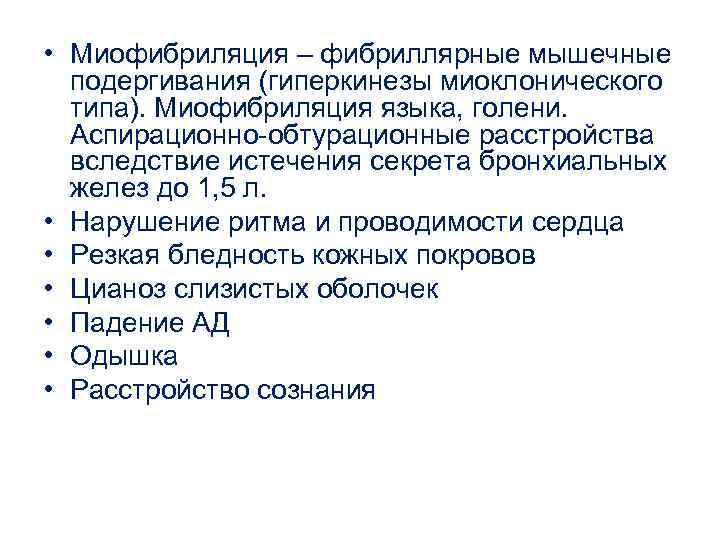 • Миофибриляция – фибриллярные мышечные подергивания (гиперкинезы миоклонического типа). Миофибриляция языка, голени. Аспирационно-обтурационные расстройства вследствие истечения секрета бронхиальных желез до 1,5 л.
• Нарушение ритма и проводимости сердца
• Резкая бледность кожных покровов
• Цианоз слизистых оболочек
• Падение АД
• Одышка
• Расстройство сознания